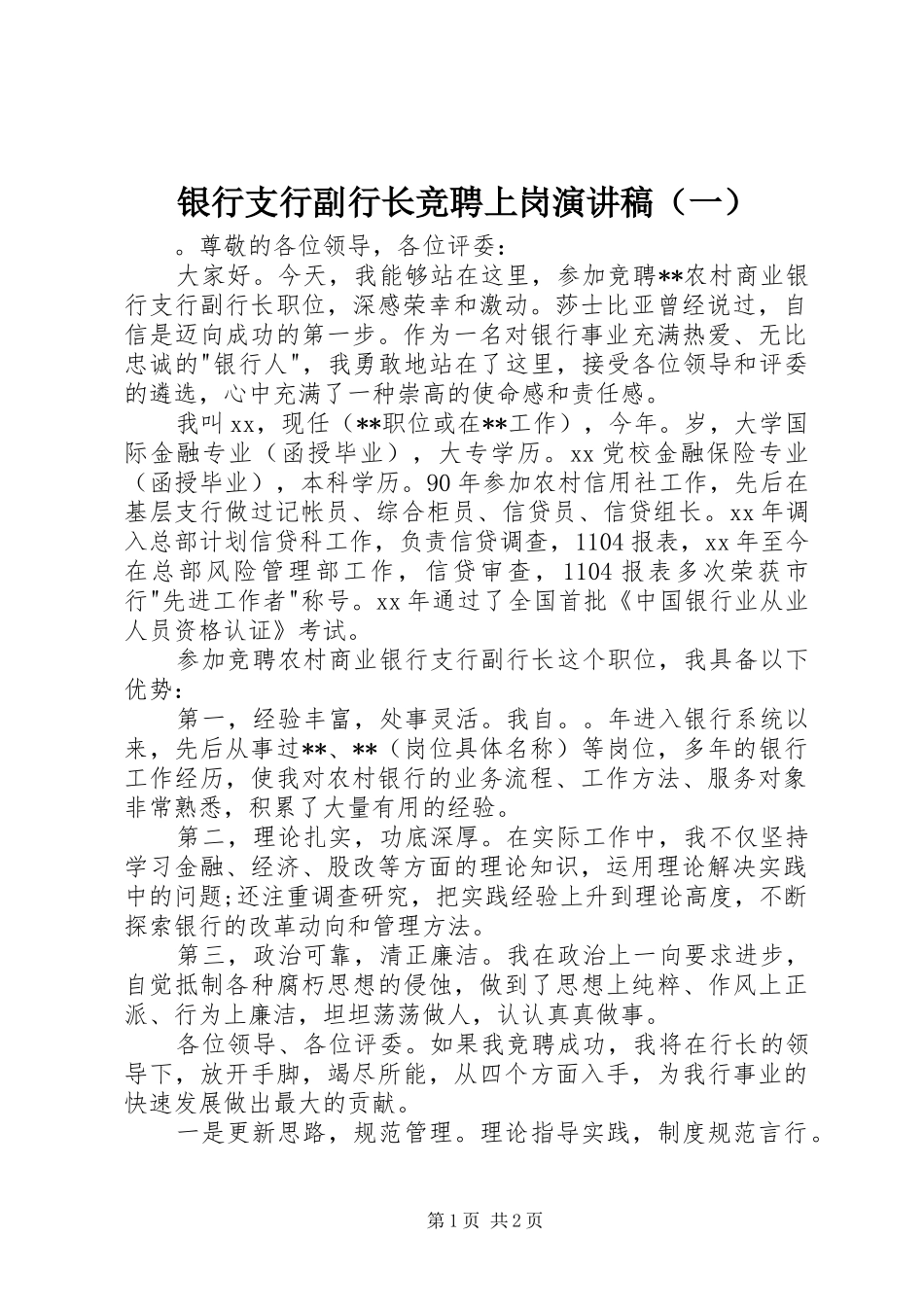 银行支行副行长竞聘上岗演讲稿（一）

。尊敬的各位领导，各位评委：

大家好。今天，我能够站在这里，参加竞聘**农村商业银行支行副行长职位，深感荣幸和激动。莎士比亚曾经说过，自信是迈向成功的第一步。作为一名对银行事业充满热爱、无比忠诚的"银行人"，我勇敢地站在了这里，接受各位领导和评委的遴选，心中充满了一种崇高的使命感和责任感。

我叫xx，现任（**职位或在**工作），今年。岁，大学国际金融专业（函授毕业），大专学历。xx党校金融保险专业（函授毕业），本科学历。90年参加农村信用社工作，先后在基层支行做过记帐员、综合柜员、信贷员、信贷组长。xx年调入总部计划信贷科工作，负责信贷调查，1104报表，xx年至今在总部风险管理部工作，信贷审查，1104报表多次荣获市行"先进工作者"称号。xx年通过了全国首批《中国银行业从业人员资格认证》考试。

参加竞聘农村商业银行支行副行长这个职位，我具备以下优势：

第一，经验丰富，处事灵活。我自。。年进入银行系统以来，先后从事过**、**（岗位具体名称）等岗位，多年的银行工作经历，使我对农村银行的业务流程、工作方法、服务对象非常熟悉，积累了大量有用的经验。

第二，理论扎实，功底深厚。在实际工作中，我不仅坚持学习金融、经济、股改等方面的理论知识，运用理论解决实践中的问题;还注重调查研究，把实践经验上升到理论高度，不断探索银行的改革动向和管理方法。

第三，政治可靠，清正廉洁。我在政治上一向要求进步，自觉抵制各种腐朽思想的侵蚀，做到了思想上纯粹、作风上正派、行为上廉洁，坦坦荡荡做人，认认真真做事。

各位领导、各位评委。如果我竞聘成功，我将在行长的领导下，放开手脚，竭尽所能，从四个方面入手，为我行事业的快速发展做出最大的贡献。

一是更新思路，规范管理。理论指导实践，制度规范言行。

第1页 共2页